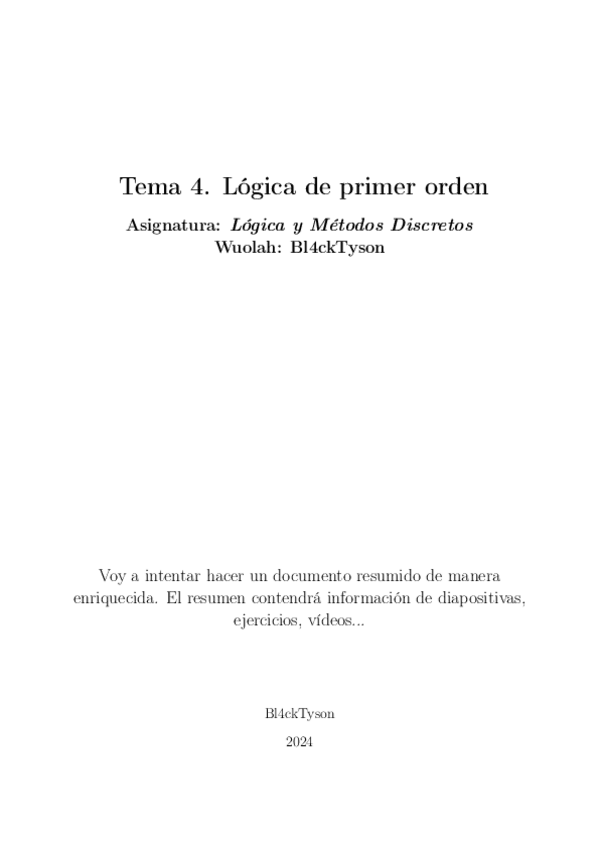 Tema 4. Lógica de primer orden

Asignatura: Lógica y Métodos Discretos
Wuolah: Bl4ckTyson

Voy a intentar hacer un documento resumido de manera enriquecida. El resumen contendrá información de diapositivas, ejercicios, vídeos...

Bl4ckTyson

2024